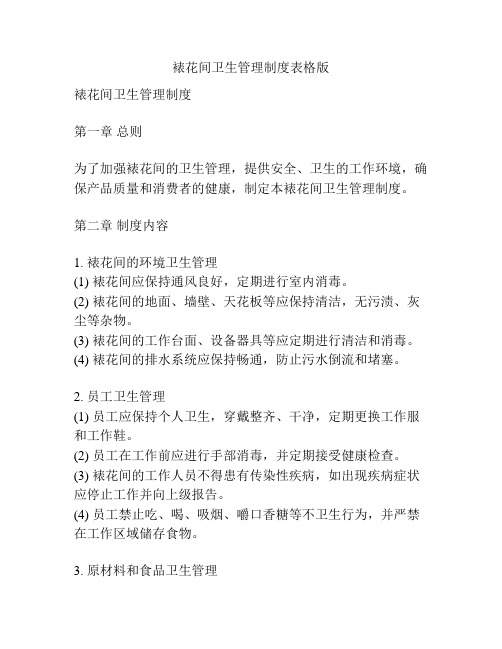 裱花间卫生管理制度表格版

裱花间卫生管理制度

第一章 总则

为了加强裱花间的卫生管理，提供安全、卫生的工作环境，确保产品质量和消费者的健康，制定本裱花间卫生管理制度。

第二章 制度内容

1. 裱花间的环境卫生管理
(1) 裱花间应保持通风良好，定期进行室内消毒。
(2) 裱花间的地面、墙壁、天花板等应保持清洁，无污渍、灰尘等杂物。
(3) 裱花间的工作台面、设备器具等应定期进行清洁和消毒。
(4) 裱花间的排水系统应保持畅通，防止污水倒流和堵塞。

2. 员工卫生管理
(1) 员工应保持个人卫生，穿戴整齐、干净，定期更换工作服和工作鞋。
(2) 员工在工作前应进行手部消毒，并定期接受健康检查。
(3) 裱花间的工作人员不得患有传染性疾病，如出现疾病症状应停止工作并向上级报告。
(4) 员工禁止吃、喝、吸烟、嚼口香糖等不卫生行为，并严禁在工作区域储存食物。

3. 原材料和食品卫生管理